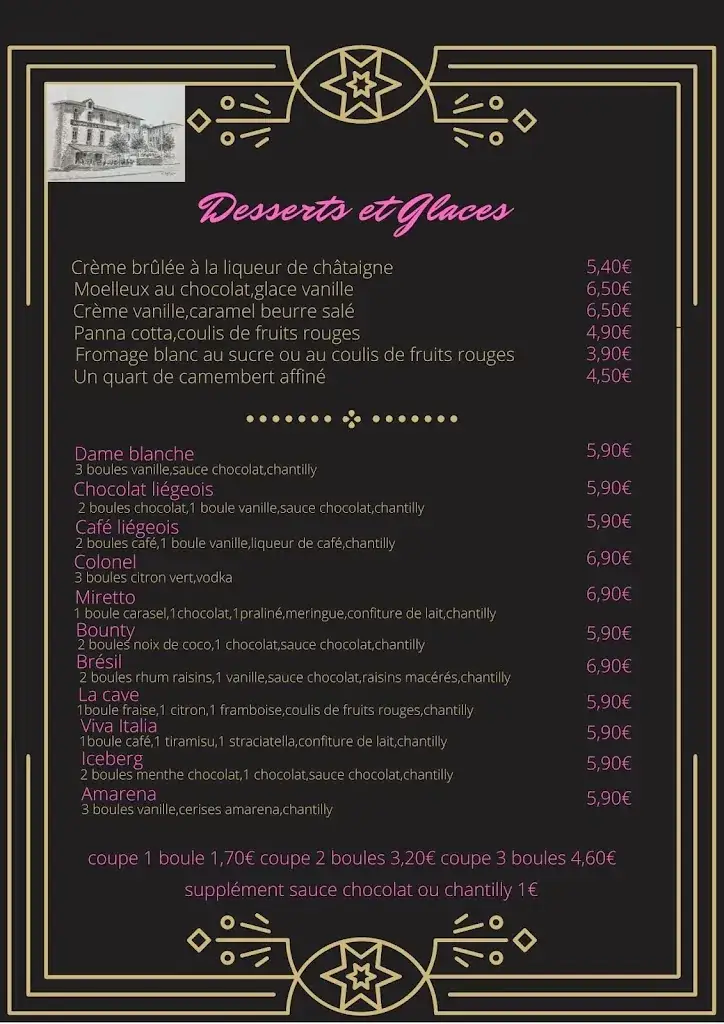 Desserts et Glaces

Crème brûlée à la liqueur de châtaigne 5,40€
Moelleux au chocolat,glace vanille 6,50€
Crème vanille,caramel beurre salé 6,50€
Panna cotta,coulis de fruits rouges 4,90€
Fromage blanc au sucre ou au coulis de fruits rouges 3,90€
Un quart de camembert affiné 4,50€

Dame blanche 5,90€
3 boules vanille,sauce chocolat,chantilly

Chocolat liégeois 5,90€
2 boules chocolat,1 boule vanille,sauce chocolat,chantilly

Café liégeois 5,90€
2 boules café,1 boule vanille,liqueur de café,chantilly

Colonel 6,90€
3 boules citron vert,vodka

Miretto 6,90€
1 boule carasel,1chocolat,1praliné,meringue,confiture de lait,chantilly

Bounty 5,90€
2 boules noix de coco,1 chocolat,sauce chocolat,chantilly

Brésil 6,90€
2 boules rhum raisins,1 vanille,sauce chocolat,raisins macérés,chantilly

La cave 5,90€
1boule fraise,1 citron,1 framboise,coulis de fruits rouges,chantilly

Viva Italia 5,90€
1boule café,1 tiramisu,1 straciatella,confiture de lait,chantilly

Iceberg 5,90€
2 boules menthe chocolat,1 chocolat,sauce chocolat,chantilly

Amarena 5,90€
3 boules vanille,cerises amarena,chantilly

coupe 1 boule 1,70€ coupe 2 boules 3,20€ coupe 3 boules 4,60€
supplément sauce chocolat ou chantilly 1€